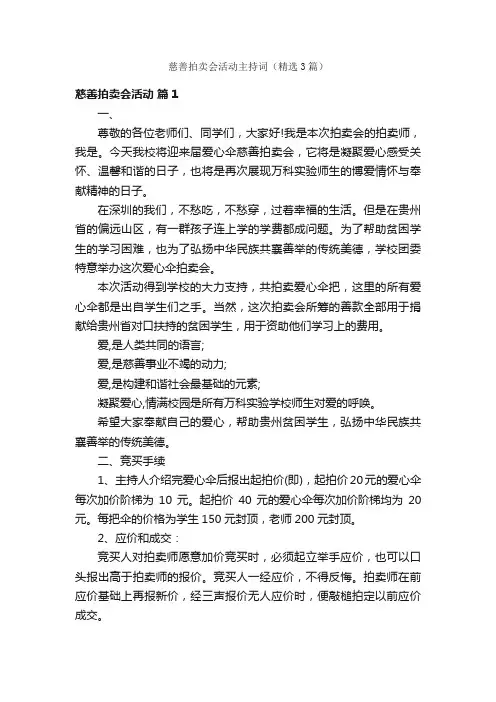 慈善拍卖会活动主持词（精选3篇）

慈善拍卖会活动 篇1

一、

尊敬的各位老师们、同学们，大家好!我是本次拍卖会的拍卖师，我是。今天我校将迎来届爱心伞慈善拍卖会，它将是凝聚爱心感受关怀、温馨和谐的日子，也将是再次展现万科实验师生的博爱情怀与奉献精神的日子。

在深圳的我们，不愁吃，不愁穿，过着幸福的生活。但是在贵州省的偏远山区，有一群孩子连上学的学费都成问题。为了帮助贫困学生的学习困难，也为了弘扬中华民族共襄善举的传统美德，学校团委特意举办这次爱心伞拍卖会。

本次活动得到学校的大力支持，共拍卖爱心伞把，这里的所有爱心伞都是出自学生们之手。当然，这次拍卖会所筹的善款全部用于捐献给贵州省对口扶持的贫困学生，用于资助他们学习上的费用。

爱,是人类共同的语言;

爱,是慈善事业不竭的动力;

爱,是构建和谐社会最基础的元素;

凝聚爱心,情满校园是所有万科实验学校师生对爱的呼唤。

希望大家奉献自己的爱心，帮助贵州贫困学生，弘扬中华民族共襄善举的传统美德。

二、竞买手续

1、主持人介绍完爱心伞后报出起拍价(即)，起拍价20元的爱心伞每次加价阶梯为 10 元。起拍价 40 元的爱心伞每次加价阶梯均为 20 元。每把伞的价格为学生150元封顶，老师200元封顶。

2、应价和成交：

竞买人对拍卖师愿意加价竞买时，必须起立举手应价，也可以口头报出高于拍卖师的报价。竞买人一经应价，不得反悔。拍卖师在前应价基础上再报新价，经三声报价无人应价时，便敲槌拍定以前应价成交。